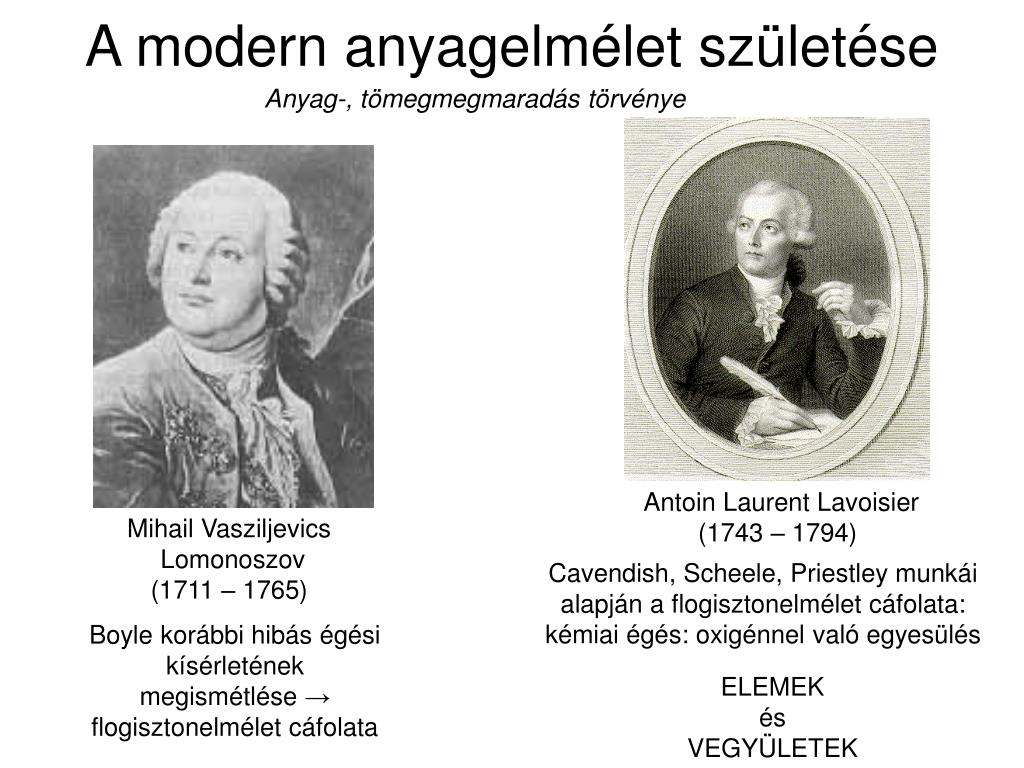 A modern anyagelmélet születése

Anyag-, tömegmegmaradás törvénye

Mihail Vasziljevics Lomonoszov
(1711 – 1765)

Boyle korábbi hibás égési kísérletének megismétlése → flogisztonelmélet cáfolata

Antoin Laurent Lavoisier
(1743 – 1794)

Cavendish, Scheele, Priestley munkái alapján a flogisztonelmélet cáfolata: kémiai égés: oxigénnel való egyesülés

ELEMEK
és
VEGYÜLETEK